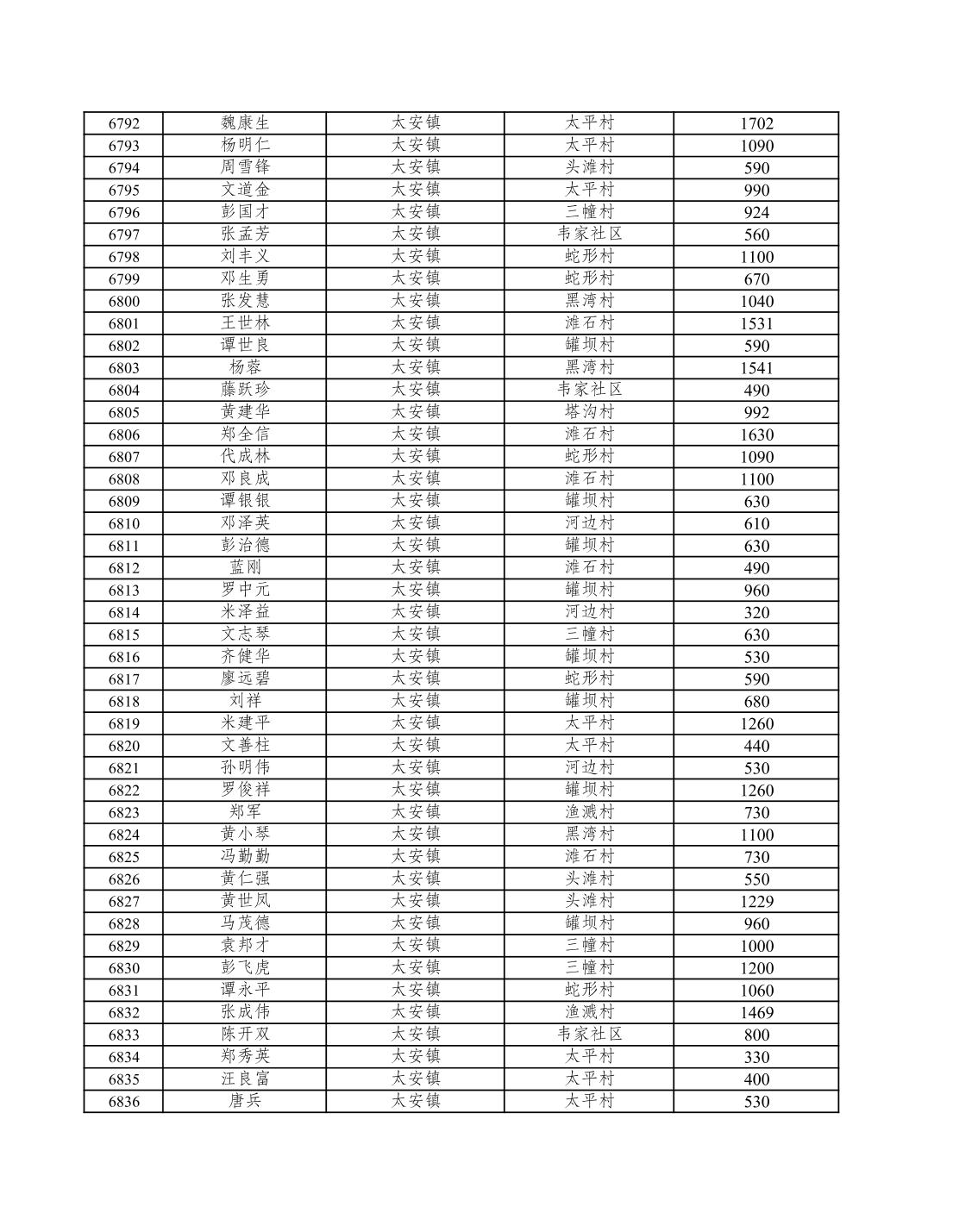 | 6792 | 魏康生 | 太安镇 | 太平村 | 1702 |
|---|---|---|---|---|
| 6793 | 杨明仁 | 太安镇 | 太平村 | 1090 |
| 6794 | 周雪锋 | 太安镇 | 头滩村 | 590 |
| 6795 | 文道金 | 太安镇 | 太平村 | 990 |
| 6796 | 彭国才 | 太安镇 | 三幢村 | 924 |
| 6797 | 张孟芳 | 太安镇 | 韦家社区 | 560 |
| 6798 | 刘丰义 | 太安镇 | 蛇形村 | 1100 |
| 6799 | 邓生勇 | 太安镇 | 蛇形村 | 670 |
| 6800 | 张发慧 | 太安镇 | 黑湾村 | 1040 |
| 6801 | 王世林 | 太安镇 | 滩石村 | 1531 |
| 6802 | 谭世良 | 太安镇 | 罐坝村 | 590 |
| 6803 | 杨蓉 | 太安镇 | 黑湾村 | 1541 |
| 6804 | 藤跃珍 | 太安镇 | 韦家社区 | 490 |
| 6805 | 黄建华 | 太安镇 | 塔沟村 | 992 |
| 6806 | 郑全信 | 太安镇 | 滩石村 | 1630 |
| 6807 | 代成林 | 太安镇 | 蛇形村 | 1090 |
| 6808 | 邓良成 | 太安镇 | 滩石村 | 1100 |
| 6809 | 谭银银 | 太安镇 | 罐坝村 | 630 |
| 6810 | 邓泽英 | 太安镇 | 河边村 | 610 |
| 6811 | 彭治德 | 太安镇 | 罐坝村 | 630 |
| 6812 | 蓝刚 | 太安镇 | 滩石村 | 490 |
| 6813 | 罗中元 | 太安镇 | 罐坝村 | 960 |
| 6814 | 米泽益 | 太安镇 | 河边村 | 320 |
| 6815 | 文志琴 | 太安镇 | 三幢村 | 630 |
| 6816 | 齐健华 | 太安镇 | 罐坝村 | 530 |
| 6817 | 廖远碧 | 太安镇 | 蛇形村 | 590 |
| 6818 | 刘祥 | 太安镇 | 罐坝村 | 680 |
| 6819 | 米建平 | 太安镇 | 太平村 | 1260 |
| 6820 | 文善柱 | 太安镇 | 太平村 | 440 |
| 6821 | 孙明伟 | 太安镇 | 河边村 | 530 |
| 6822 | 罗俊祥 | 太安镇 | 罐坝村 | 1260 |
| 6823 | 郑军 | 太安镇 | 渔溅村 | 730 |
| 6824 | 黄小琴 | 太安镇 | 黑湾村 | 1100 |
| 6825 | 冯勤勤 | 太安镇 | 滩石村 | 730 |
| 6826 | 黄仁强 | 太安镇 | 头滩村 | 550 |
| 6827 | 黄世凤 | 太安镇 | 头滩村 | 1229 |
| 6828 | 马茂德 | 太安镇 | 罐坝村 | 960 |
| 6829 | 袁邦才 | 太安镇 | 三幢村 | 1000 |
| 6830 | 彭飞虎 | 太安镇 | 三幢村 | 1200 |
| 6831 | 谭永平 | 太安镇 | 蛇形村 | 1060 |
| 6832 | 张成伟 | 太安镇 | 渔溅村 | 1469 |
| 6833 | 陈开双 | 太安镇 | 韦家社区 | 800 |
| 6834 | 郑秀英 | 太安镇 | 太平村 | 330 |
| 6835 | 汪良富 | 太安镇 | 太平村 | 400 |
| 6836 | 唐兵 | 太安镇 | 太平村 | 530 |